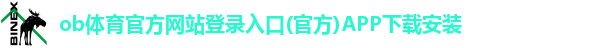 BINEX

ob体育官方网站登录入口(官方)APP下载安装